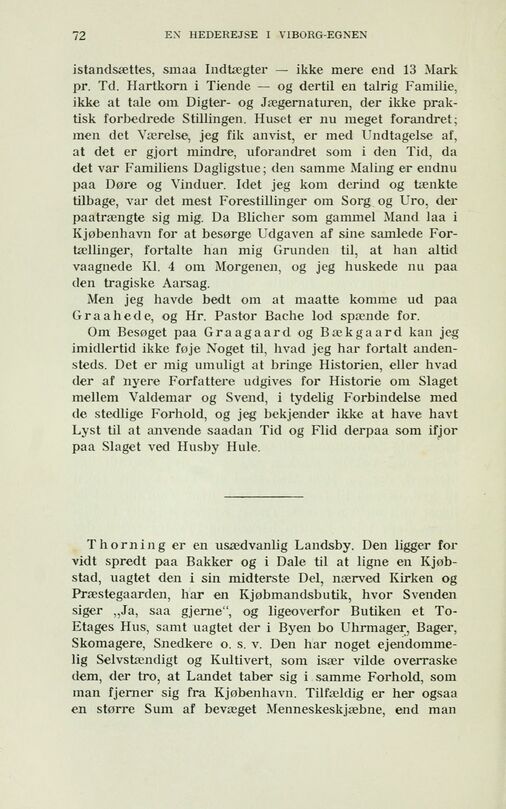 72 EN HEDEREJSE I VIBORG-EGNEN

istandsættes, smaa Indtægter — ikke mere end 13 Mark pr. Td. Hartkorn i Tiende — og dertil en talrig Familie, ikke at tale om Digter- og Jægernaturen, der ikke praktisk forbedrede Stillingen. Huset er nu meget forandret; men det Værelse, jeg fik anvist, er med Undtagelse af, at det er gjort mindre, uforandret som i den Tid, da det var Familiens Dagligstue; den samme Maling er endnu paa Døre og Vinduer. Idet jeg kom derind og tænkte tilbage, var det mest Forestillinger om Sorg og Uro, der paatrængte sig mig. Da Blicher som gammel Mand laa i Kjøbenhavn for at besørge Udgaven af sine samlede Fortællinger, fortalte han mig Grunden til, at han altid vaagnede Kl. 4 om Morgenen, og jeg huskede nu paa den tragiske Aarsag.

Men jeg havde bedt om at maatte komme ud paa Graahede, og Hr. Pastor Bache lod spænde for.

Om Besøget paa Graagaard og Bækgaard kan jeg imidlertid ikke føje Noget til, hvad jeg har fortalt andensteds. Det er mig umuligt at bringe Historien, eller hvad der af nyere Forfattere udgives for Historie om Slaget mellem Valdemar og Svend, i tydelig Forbindelse med de stedlige Forhold, og jeg bekjender ikke at have havt Lyst til at anvende saadan Tid og Flid derpaa som ifjor paa Slaget ved Husby Hule.

Thorning er en usædvanlig Landsby. Den ligger for vidt spredt paa Bakker og i Dale til at ligne en Kjøbstad, uagtet den i sin midterste Del, nærved Kirken og Præstegaarden, har en Kjøbmandsbutik, hvor Svenden siger „Ja, saa gjerne“, og ligeoverfor Butiken et To-Etages Hus, samt uagtet der i Byen bo Uhrmager, Bager, Skomagere, Snedkere o. s. v. Den har noget ejendommelig Selvstændigt og Kultivert, som især vilde overraske dem, der tro, at Landet taber sig i samme Forhold, som man fjerner sig fra Kjøbenhavn. Tilfældig er her ogsaa en større Sum af bevæget Menneskeskjæbne, end man